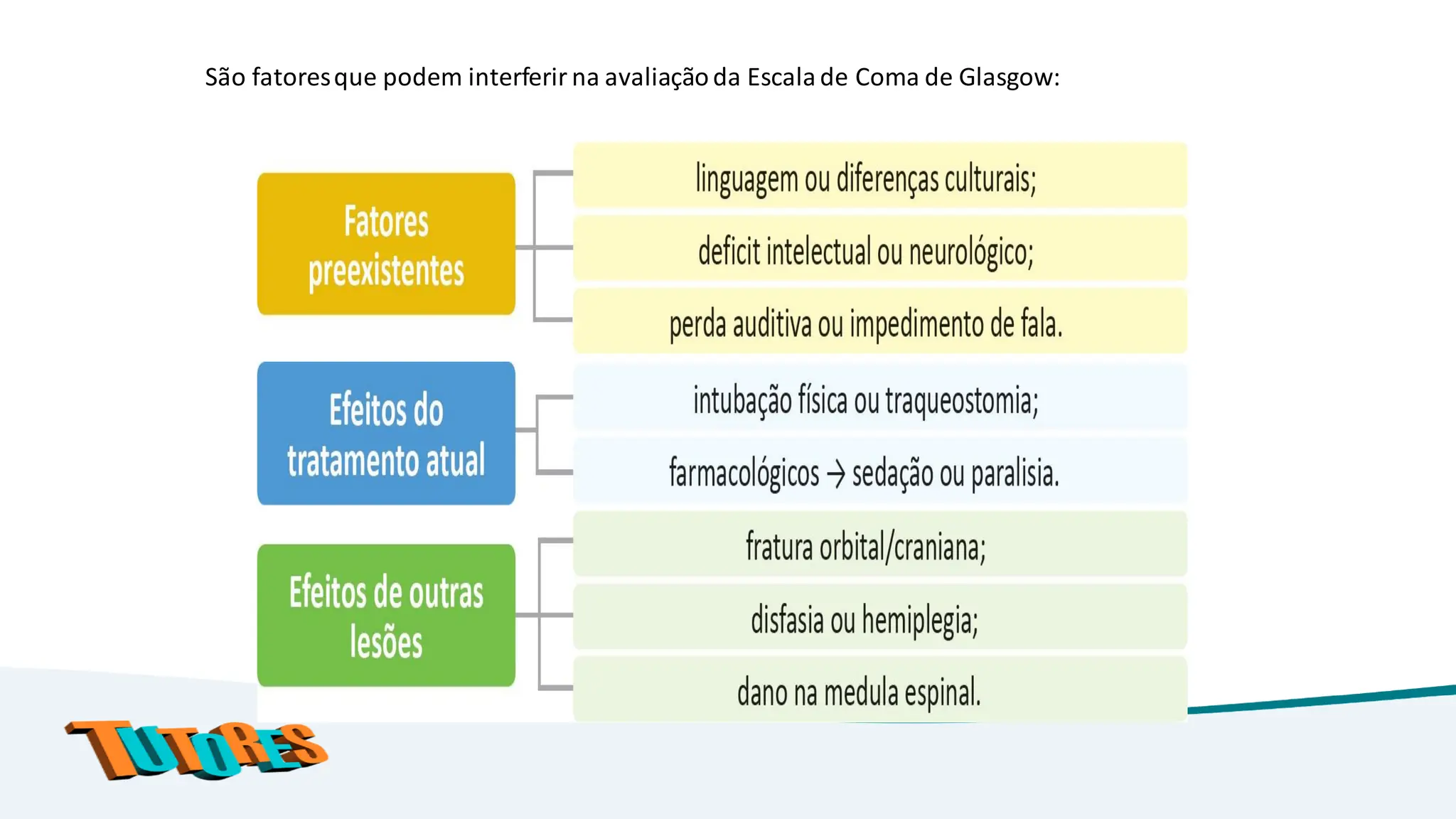 São fatores que podem interferir na avaliação da Escala de Coma de Glasgow:

Fatores preexistentes

linguagem ou diferenças culturais;

deficit intelectual ou neurológico;

perda auditiva ou impedimento de fala.

Efeitos do tratamento atual

intubação física ou traqueostomia;

farmacológicos → sedação ou paralisia.

Efeitos de outras lesões

fratura orbital/craniana;

disfasia ou hemiplegia;

dano na medula espinal.

TUTORES